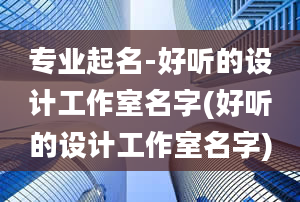 专业起名-好听的设计工作室名字(好听的设计工作室名字)